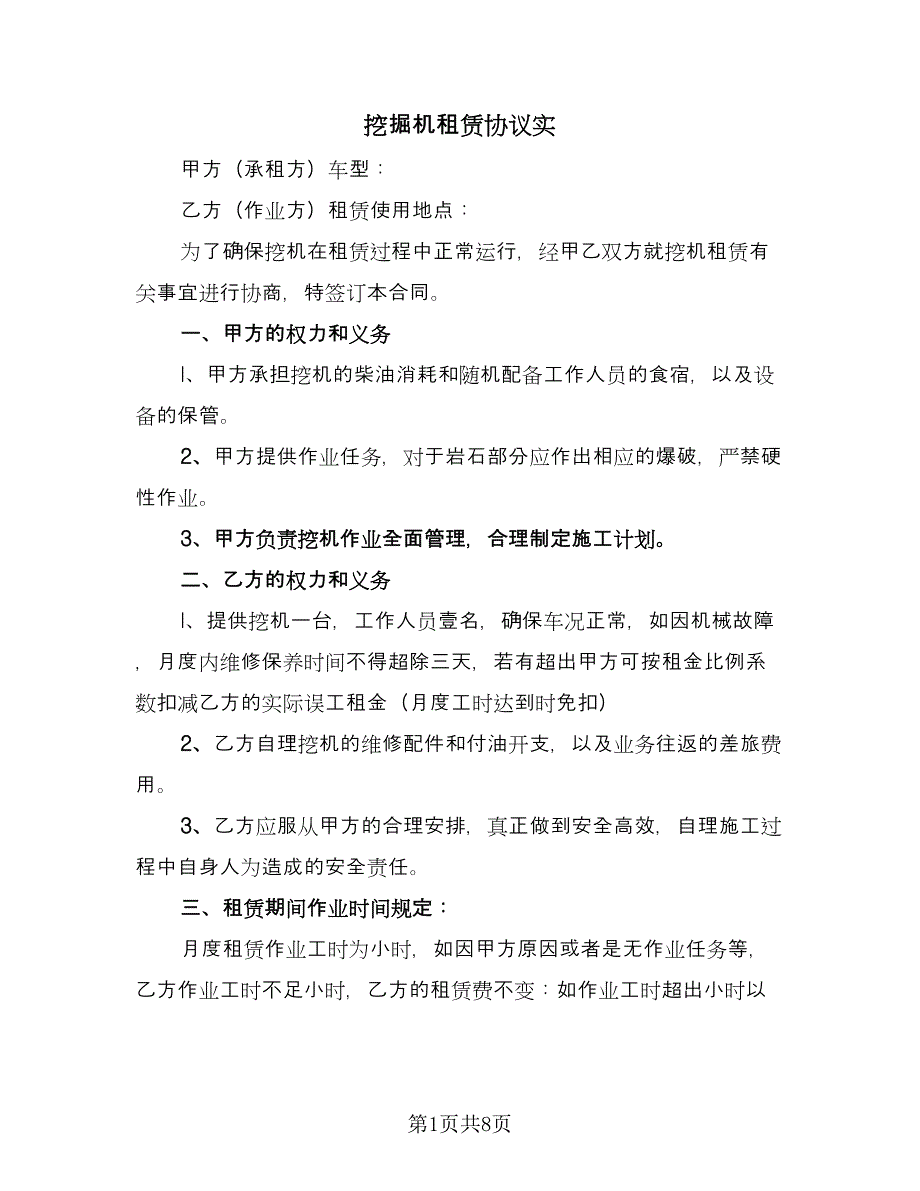 挖掘机租赁协议实

甲方（承租方）车型：

乙方（作业方）租赁使用地点：

为了确保挖机在租赁过程中正常运行，经甲乙双方就挖机租赁有关事宜进行协商，特签订本合同。

一、甲方的权力和义务

l、甲方承担挖机的柴油消耗和随机配备工作人员的食宿，以及设备的保管。

2、甲方提供作业任务，对于岩石部分应作出相应的爆破，严禁硬性作业。

3、甲方负责挖机作业全面管理，合理制定施工计划。

二、乙方的权力和义务

l、提供挖机一台，工作人员壹名，确保车况正常，如因机械故障，月度内维修保养时间不得超除三天，若有超出甲方可按租金比例系数扣减乙方的实际误工租金（月度工时达到时免扣）

2、乙方自理挖机的维修配件和付油开支，以及业务往返的差旅费用。

3、乙方应服从甲方的合理安排，真正做到安全高效，自理施工过程中自身人为造成的安全责任。

三、租赁期间作业时间规定：

月度租赁作业工时为小时，如因甲方原因或者是无作业任务等，乙方作业工时不足小时，乙方的租赁费不变：如作业工时超出小时以

第1页共8页